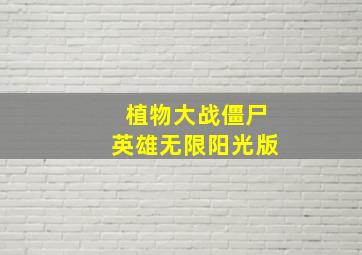 植物大战僵尸
英雄无限阳光版